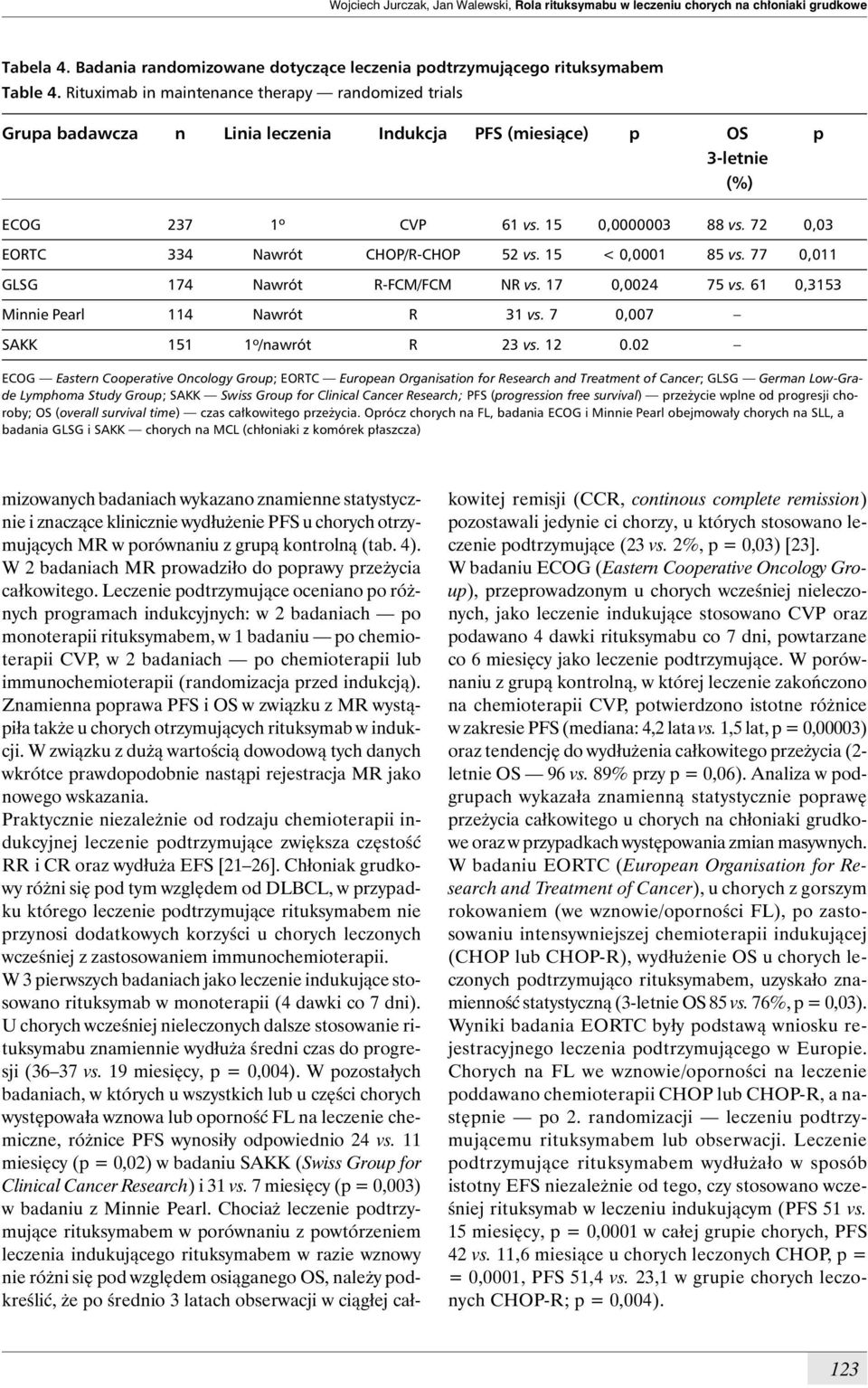 Wojciech Jurczak, Jan Walewski, Rola rituksymabu w leczeniu chorych na chłoniaki grudkowe

Tabela 4. Badania randomizowane dotyczące leczenia podtrzymującego rituksymabem
Table 4. Rituximab in maintenance therapy — randomized trials

| Grupa badawcza | n | Linia leczenia | Indukcja | PFS (miesiące) | p | OS 3-letnie (%) | p |
|---|---|---|---|---|---|---|---|
| ECOG | 237 | 1º | CVP | 61 vs. 15 | 0,0000003 | 88 vs. 72 | 0,03 |
| EORTC | 334 | Nawrót | CHOP/R-CHOP | 52 vs. 15 | < 0,0001 | 85 vs. 77 | 0,011 |
| GLSG | 174 | Nawrót | R-FCM/FCM | NR vs. 17 | 0,0024 | 75 vs. 61 | 0,3153 |
| Minnie Pearl | 114 | Nawrót | R | 31 vs. 7 | 0,007 | – | |
| SAKK | 151 | 1º/nawrót | R | 23 vs. 12 | 0.02 | – | |

ECOG — Eastern Cooperative Oncology Group; EORTC — European Organisation for Research and Treatment of Cancer; GLSG — German Low-Grade Lymphoma Study Group; SAKK — Swiss Group for Clinical Cancer Research; PFS (progression free survival) — przeżycie wplne od progresji choroby; OS (overall survival time) — czas całkowitego przeżycia. Oprócz chorych na FL, badania ECOG i Minnie Pearl obejmowały chorych na SLL, a badania GLSG i SAKK — chorych na MCL (chłoniaki z komórek płaszcza)

mizowanych badaniach wykazano znamienne statystycznie i znaczące klinicznie wydłużenie PFS u chorych otrzymujących MR w porównaniu z grupą kontrolną (tab. 4). W 2 badaniach MR prowadziło do poprawy przeżycia całkowitego. Leczenie podtrzymujące oceniano po różnych programach indukcyjnych: w 2 badaniach — po monoterapii rituksymabem, w 1 badaniu — po chemioterapii CVP, w 2 badaniach — po chemioterapii lub immunochemioterapii (randomizacja przed indukcją). Znamienna poprawa PFS i OS w związku z MR wystąpiła także u chorych otrzymujących rituksymab w indukcji. W związku z dużą wartością dowodową tych danych wkrótce prawdopodobnie nastąpi rejestracja MR jako nowego wskazania.
Praktycznie niezależnie od rodzaju chemioterapii indukcyjnej leczenie podtrzymujące zwiększa częstość RR i CR oraz wydłuża EFS [21–26]. Chłoniak grudkowy różni się pod tym względem od DLBCL, w przypadku którego leczenie podtrzymujące rituksymabem nie przynosi dodatkowych korzyści u chorych leczonych wcześniej z zastosowaniem immunochemioterapii.
W 3 pierwszych badaniach jako leczenie indukujące stosowano rituksymab w monoterapii (4 dawki co 7 dni). U chorych wcześniej nieleczonych dalsze stosowanie rituksymabu znamiennie wydłuża średni czas do progresji (36–37 vs. 19 miesięcy, p = 0,004). W pozostałych badaniach, w których u wszystkich lub u części chorych występowała wznowa lub oporność FL na leczenie chemiczne, różnice PFS wynosiły odpowiednio 24 vs. 11 miesięcy (p = 0,02) w badaniu SAKK (Swiss Group for Clinical Cancer Research) i 31 vs. 7 miesięcy (p = 0,003) w badaniu z Minnie Pearl. Chociaż leczenie podtrzymujące rituksymabem w porównaniu z powtórzeniem leczenia indukującego rituksymabem w razie wznowy nie różni się pod względem osiąganego OS, należy podkreślić, że po średnio 3 latach obserwacji w ciągłej całkowitej remisji (CCR, continous complete remission) pozostawali jedynie ci chorzy, u których stosowano leczenie podtrzymujące (23 vs. 2%, p = 0,03) [23].
W badaniu ECOG (Eastern Cooperative Oncology Group), przeprowadzonym u chorych wcześniej nieleczonych, jako leczenie indukujące stosowano CVP oraz podawano 4 dawki rituksymabu co 7 dni, powtarzane co 6 miesięcy jako leczenie podtrzymujące. W porównaniu z grupą kontrolną, w której leczenie zakończono na chemioterapii CVP, potwierdzono istotne różnice w zakresie PFS (mediana: 4,2 lata vs. 1,5 lat, p = 0,00003) oraz tendencję do wydłużenia całkowitego przeżycia (2-letnie OS — 96 vs. 89% przy p = 0,06). Analiza w podgrupach wykazała znamienną statystycznie poprawę przeżycia całkowitego u chorych na chłoniaki grudkowe oraz w przypadkach występowania zmian masywnych. W badaniu EORTC (European Organisation for Research and Treatment of Cancer), u chorych z gorszym rokowaniem (we wznowie/oporności FL), po zastosowaniu intensywniejszej chemioterapii indukującej (CHOP lub CHOP-R), wydłużenie OS u chorych leczonych podtrzymująco rituksymabem, uzyskało znamienność statystyczną (3-letnie OS 85 vs. 76%, p = 0,03). Wyniki badania EORTC były podstawą wniosku rejestracyjnego leczenia podtrzymującego w Europie. Chorych na FL we wznowie/oporności na leczenie poddawano chemioterapii CHOP lub CHOP-R, a następnie — po 2. randomizacji — leczeniu podtrzymującemu rituksymabem lub obserwacji. Leczenie podtrzymujące rituksymabem wydłużało w sposób istotny EFS niezależnie od tego, czy stosowano wcześniej rituksymab w leczeniu indukującym (PFS 51 vs. 15 miesięcy, p = 0,0001 w całej grupie chorych, PFS 42 vs. 11,6 miesiące u chorych leczonych CHOP, p = = 0,0001, PFS 51,4 vs. 23,1 w grupie chorych leczonych CHOP-R; p = 0,004).

123